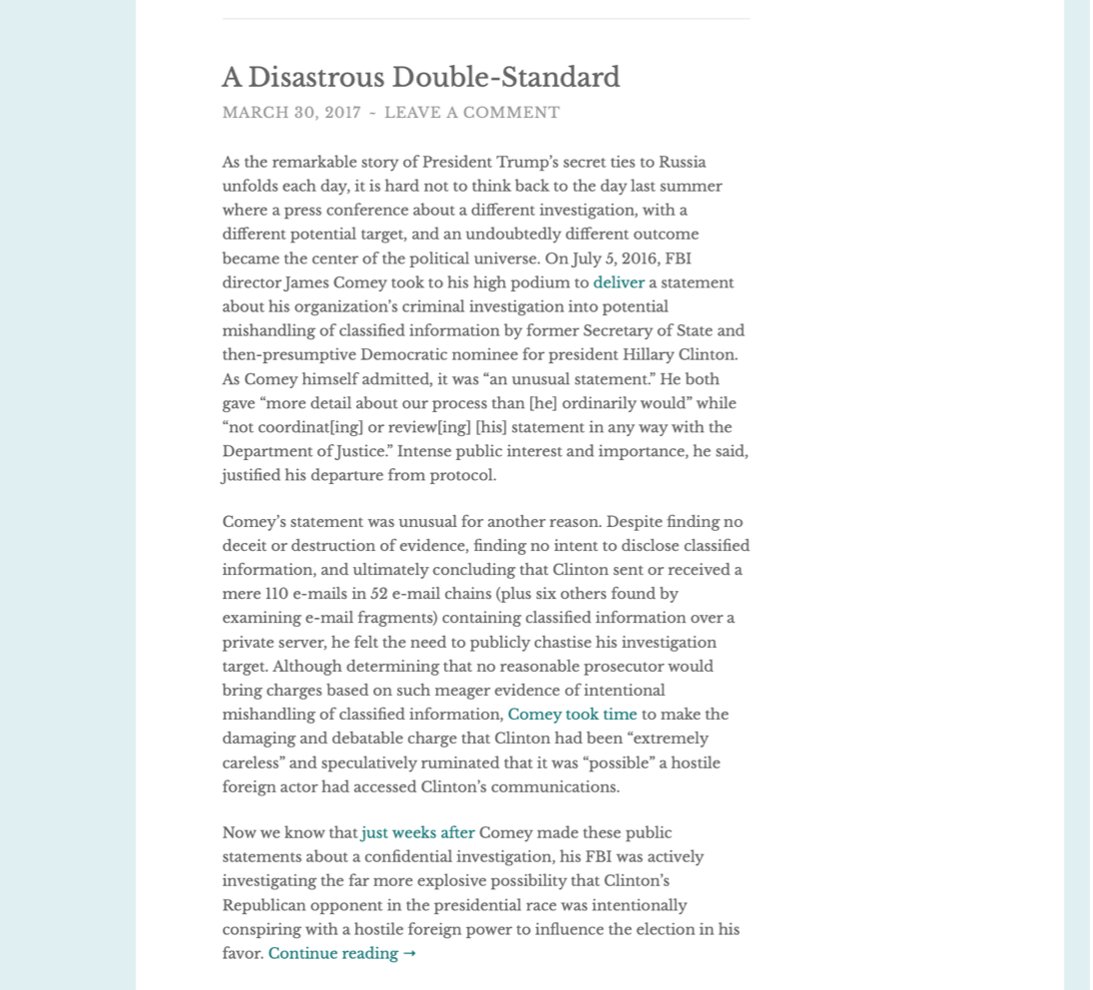 A Disastrous Double-Standard

MARCH 30, 2017 ~ LEAVE A COMMENT

As the remarkable story of President Trump's secret ties to Russia unfolds each day, it is hard not to think back to the day last summer where a press conference about a different investigation, with a different potential target, and an undoubtedly different outcome became the center of the political universe. On July 5, 2016, FBI director James Comey took to his high podium to deliver a statement about his organization's criminal investigation into potential mishandling of classified information by former Secretary of State and then-presumptive Democratic nominee for president Hillary Clinton. As Comey himself admitted, it was "an unusual statement." He both gave "more detail about our process than [he] ordinarily would" while "not coordinat[ing] or review[ing] [his] statement in any way with the Department of Justice." Intense public interest and importance, he said, justified his departure from protocol.

Comey's statement was unusual for another reason. Despite finding no deceit or destruction of evidence, finding no intent to disclose classified information, and ultimately concluding that Clinton sent or received a mere 110 e-mails in 52 e-mail chains (plus six others found by examining e-mail fragments) containing classified information over a private server, he felt the need to publicly chastise his investigation target. Although determining that no reasonable prosecutor would bring charges based on such meager evidence of intentional mishandling of classified information, Comey took time to make the damaging and debatable charge that Clinton had been "extremely careless" and speculatively ruminated that it was "possible" a hostile foreign actor had accessed Clinton's communications.

Now we know that just weeks after Comey made these public statements about a confidential investigation, his FBI was actively investigating the far more explosive possibility that Clinton's Republican opponent in the presidential race was intentionally conspiring with a hostile foreign power to influence the election in his favor. Continue reading →